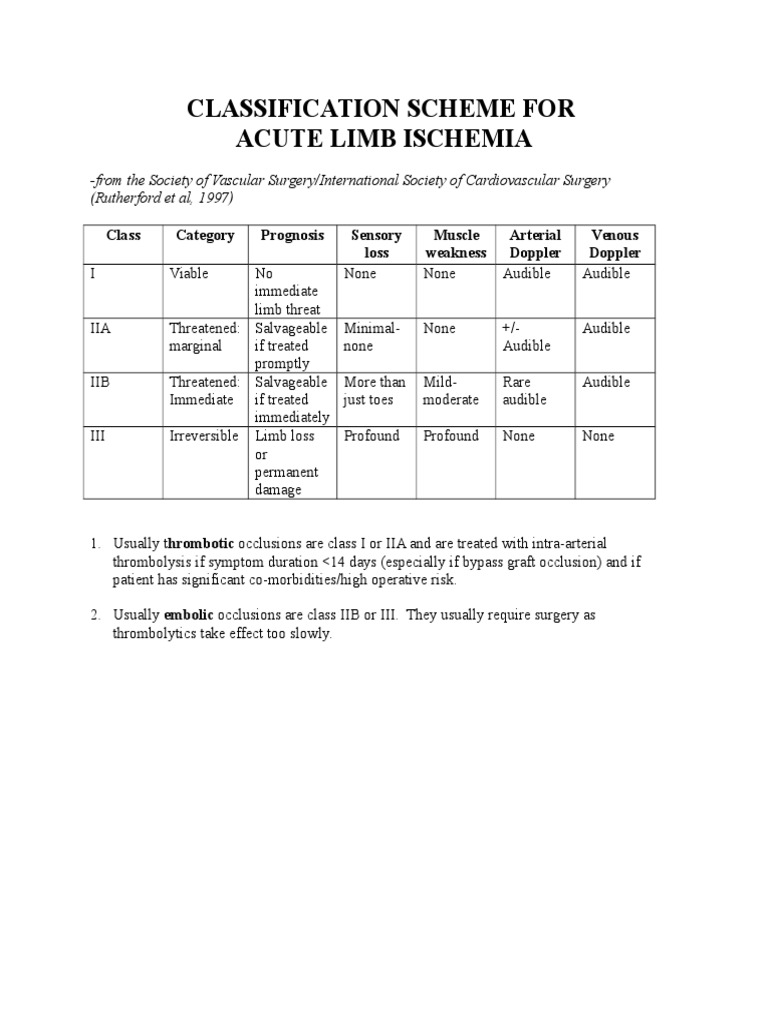 CLASSIFICATION SCHEME FOR
ACUTE LIMB ISCHEMIA

-from the Society of Vascular Surgery/International Society of Cardiovascular Surgery (Rutherford et al, 1997)

| Class | Category | Prognosis | Sensory loss | Muscle weakness | Arterial Doppler | Venous Doppler |
|---|---|---|---|---|---|---|
| I | Viable | No immediate limb threat | None | None | Audible | Audible |
| IIA | Threatened: marginal | Salvageable if treated promptly | Minimal-none | None | +/- Audible | Audible |
| IIB | Threatened: Immediate | Salvageable if treated immediately | More than just toes | Mild-moderate | Rare audible | Audible |
| III | Irreversible | Limb loss or permanent damage | Profound | Profound | None | None |

1. Usually thrombotic occlusions are class I or IIA and are treated with intra-arterial thrombolysis if symptom duration <14 days (especially if bypass graft occlusion) and if patient has significant co-morbidities/high operative risk.

2. Usually embolic occlusions are class IIB or III. They usually require surgery as thrombolytics take effect too slowly.